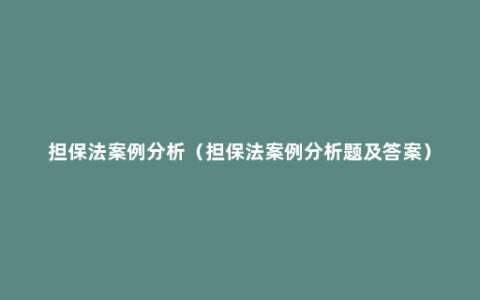 担保法案例分析（担保法案例分析题及答案）